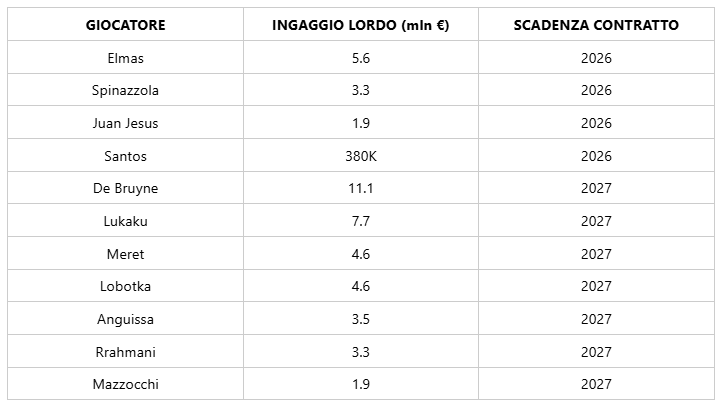 | GIOCATORE | INGAGGIO LORDO (mln €) | SCADENZA CONTRATTO |
|---|---|---|
| Elmas | 5.6 | 2026 |
| Spinazzola | 3.3 | 2026 |
| Juan Jesus | 1.9 | 2026 |
| Santos | 380K | 2026 |
| De Bruyne | 11.1 | 2027 |
| Lukaku | 7.7 | 2027 |
| Meret | 4.6 | 2027 |
| Lobotka | 4.6 | 2027 |
| Anguissa | 3.5 | 2027 |
| Rrahmani | 3.3 | 2027 |
| Mazzocchi | 1.9 | 2027 |